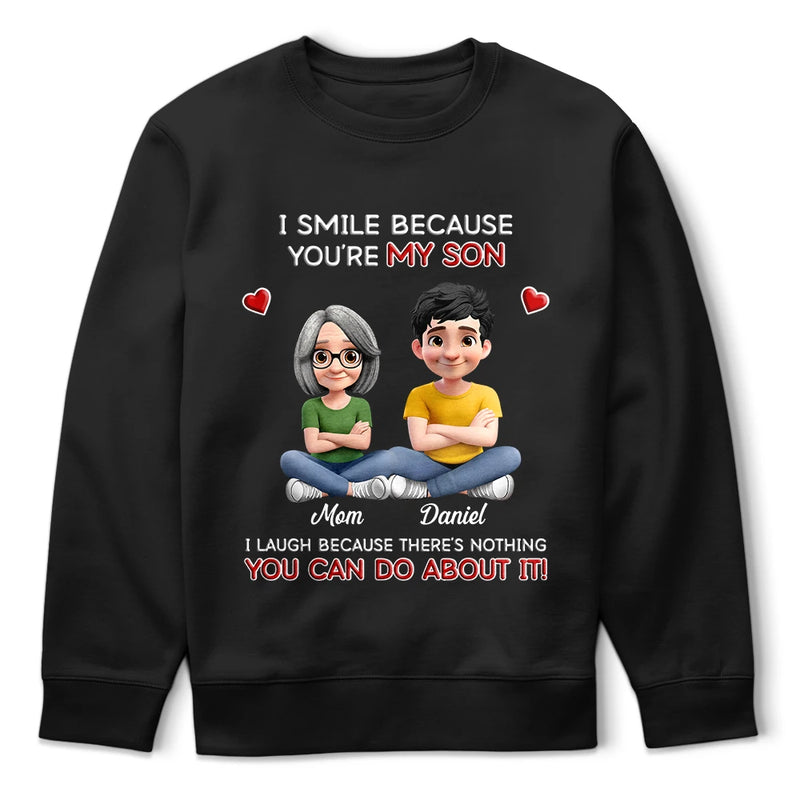 I SMILE BECAUSE YOU'RE MY SON

Mom Daniel

I LAUGH BECAUSE THERE'S NOTHING YOU CAN DO ABOUT IT!